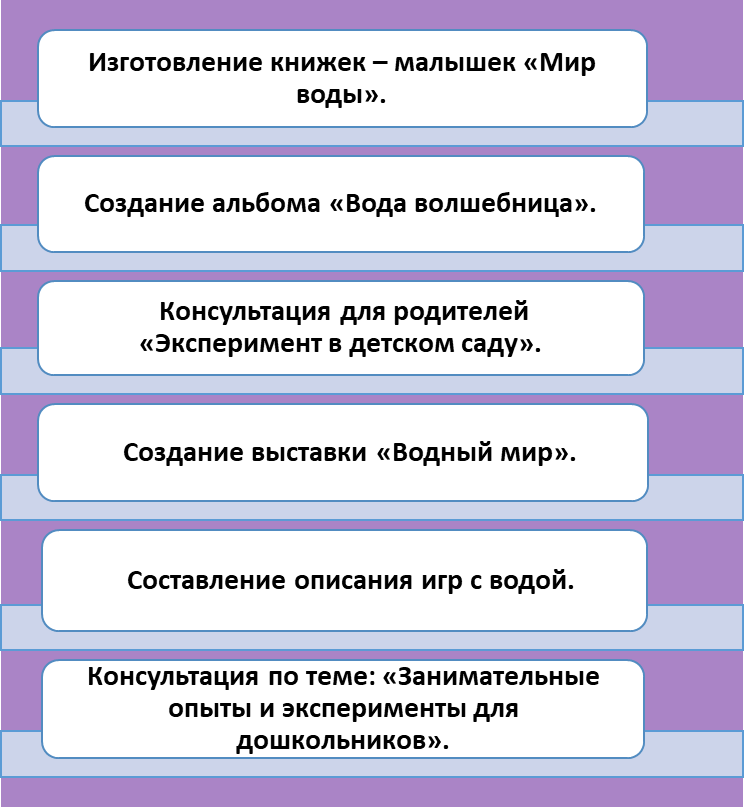 Изготовление книжек – малышек «Мир воды».

Создание альбома «Вода волшебница».

Консультация для родителей «Эксперимент в детском саду».

Создание выставки «Водный мир».

Составление описания игр с водой.

Консультация по теме: «Занимательные опыты и эксперименты для дошкольников».